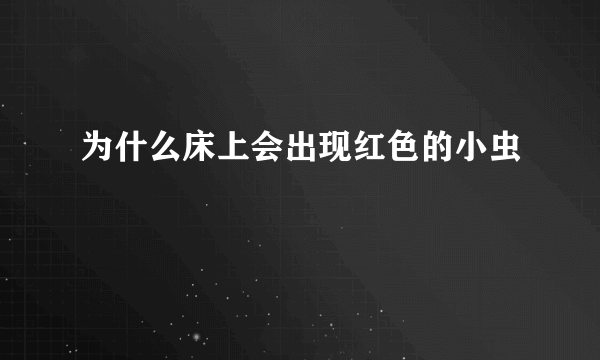 为什么床上会出现红色的小虫